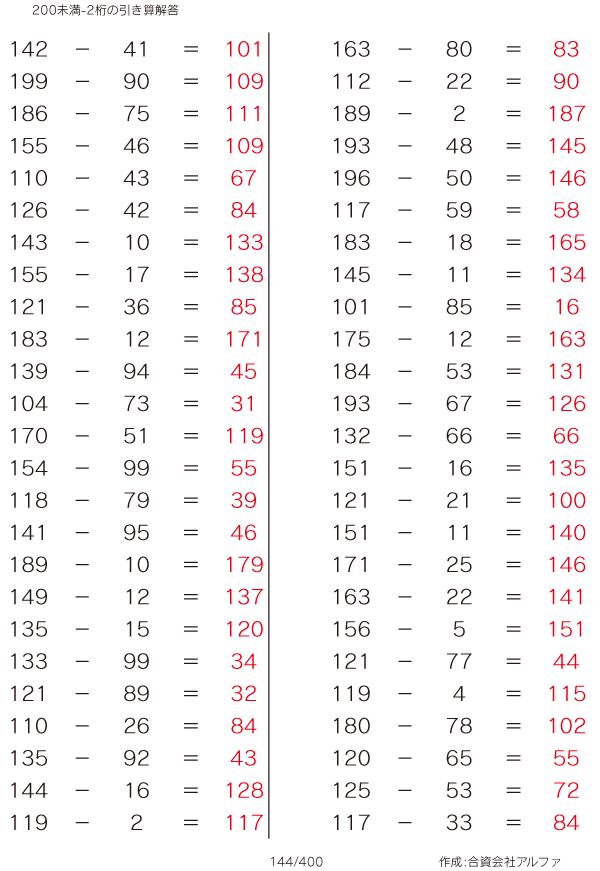 200未満-2桁の引き算解答

$142 - 41 = 101$
$199 - 90 = 109$
$186 - 75 = 111$
$155 - 46 = 109$
$110 - 43 = 67$
$126 - 42 = 84$
$143 - 10 = 133$
$155 - 17 = 138$
$121 - 36 = 85$
$183 - 12 = 171$
$139 - 94 = 45$
$104 - 73 = 31$
$170 - 51 = 119$
$154 - 99 = 55$
$118 - 79 = 39$
$141 - 95 = 46$
$189 - 10 = 179$
$149 - 12 = 137$
$135 - 15 = 120$
$133 - 99 = 34$
$121 - 89 = 32$
$110 - 26 = 84$
$135 - 92 = 43$
$144 - 16 = 128$
$119 - 2 = 117$

$163 - 80 = 83$
$112 - 22 = 90$
$189 - 2 = 187$
$193 - 48 = 145$
$196 - 50 = 146$
$117 - 59 = 58$
$183 - 18 = 165$
$145 - 11 = 134$
$101 - 85 = 16$
$175 - 12 = 163$
$184 - 53 = 131$
$193 - 67 = 126$
$132 - 66 = 66$
$151 - 16 = 135$
$121 - 21 = 100$
$151 - 11 = 140$
$171 - 25 = 146$
$163 - 22 = 141$
$156 - 5 = 151$
$121 - 77 = 44$
$119 - 4 = 115$
$180 - 78 = 102$
$120 - 65 = 55$
$125 - 53 = 72$
$117 - 33 = 84$

144/400

作成:合資会社アルファ